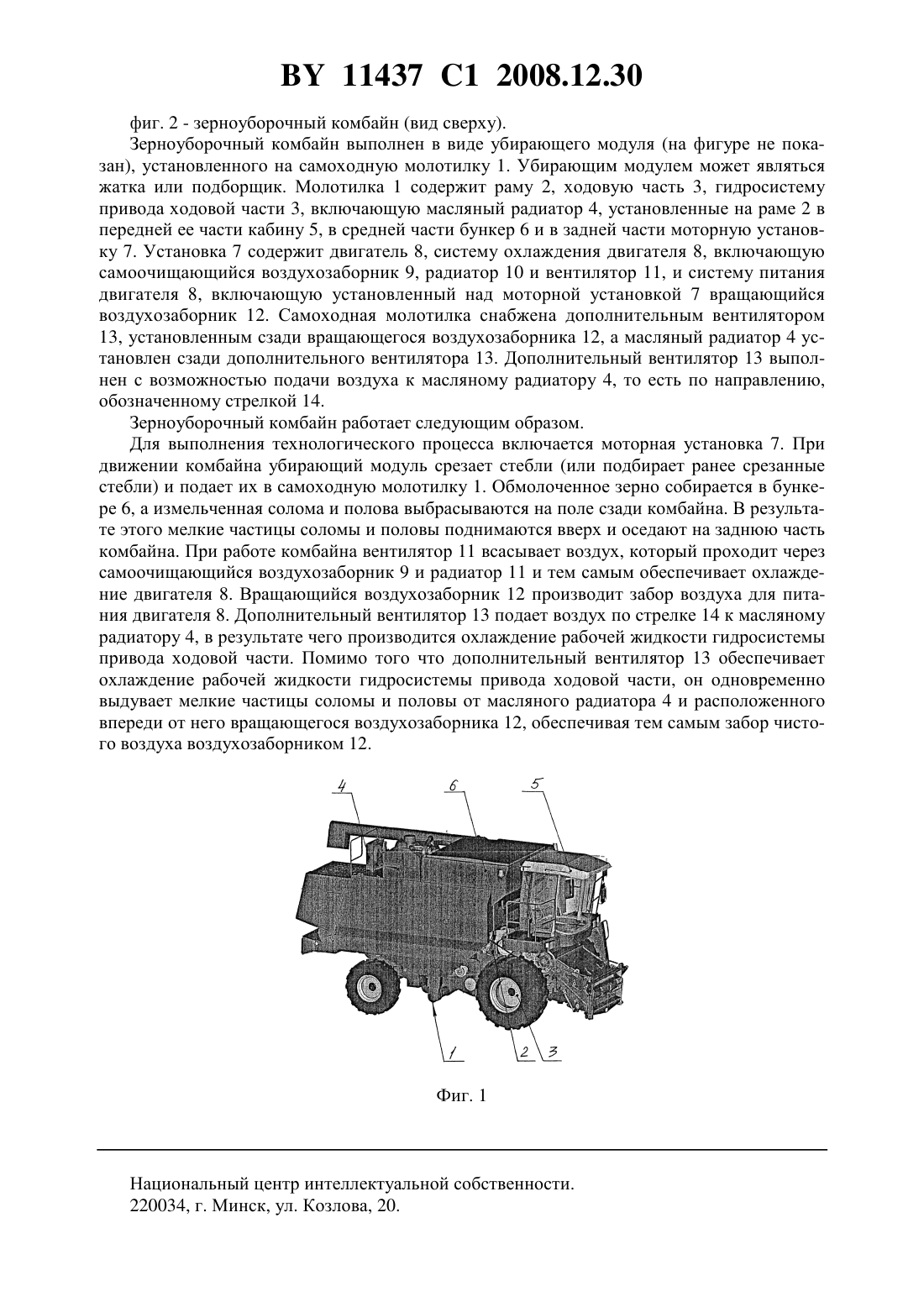 BY 11437 C1 2008.12.30

фиг. 2 - зерноуборочный комбайн (вид сверху).

Зерноуборочный комбайн выполнен в виде убирающего модуля (на фигуре не показан), установленного на самоходную молотилку 1. Убирающим модулем может являться жатка или подборщик. Молотилка 1 содержит раму 2, ходовую часть 3, гидросистему привода ходовой части 3, включающую масляный радиатор 4, установленные на раме 2 в передней ее части кабину 5, в средней части бункер 6 и в задней части моторную установку 7. Установка 7 содержит двигатель 8, систему охлаждения двигателя 8, включающую самоочищающийся воздухозаборник 9, радиатор 10 и вентилятор 11, и систему питания двигателя 8, включающую установленный над моторной установкой 7 вращающийся воздухозаборник 12. Самоходная молотилка снабжена дополнительным вентилятором 13, установленным сзади вращающегося воздухозаборника 12, а масляный радиатор 4 установлен сзади дополнительного вентилятора 13. Дополнительный вентилятор 13 выполнен с возможностью подачи воздуха к масляному радиатору 4, то есть по направлению, обозначенному стрелкой 14.

Зерноуборочный комбайн работает следующим образом.

Для выполнения технологического процесса включается моторная установка 7. При движении комбайна убирающий модуль срезает стебли (или подбирает ранее срезанные стебли) и подает их в самоходную молотилку 1. Обмолоченное зерно собирается в бункере 6, а измельченная солома и полова выбрасываются на поле сзади комбайна. В результате этого мелкие частицы соломы и половы поднимаются вверх и оседают на заднюю часть комбайна. При работе комбайна вентилятор 11 всасывает воздух, который проходит через самоочищающийся воздухозаборник 9 и радиатор 11 и тем самым обеспечивает охлаждение двигателя 8. Вращающийся воздухозаборник 12 производит забор воздуха для питания двигателя 8. Дополнительный вентилятор 13 подает воздух по стрелке 14 к масляному радиатору 4, в результате чего производится охлаждение рабочей жидкости гидросистемы привода ходовой части. Помимо того что дополнительный вентилятор 13 обеспечивает охлаждение рабочей жидкости гидросистемы привода ходовой части, он одновременно выдувает мелкие частицы соломы и половы от масляного радиатора 4 и расположенного впереди от него вращающегося воздухозаборника 12, обеспечивая тем самым забор чистого воздуха воздухозаборником 12.

4 6 5

1 2 3

Фиг. 1

Национальный центр интеллектуальной собственности.
220034, г. Минск, ул. Козлова, 20.